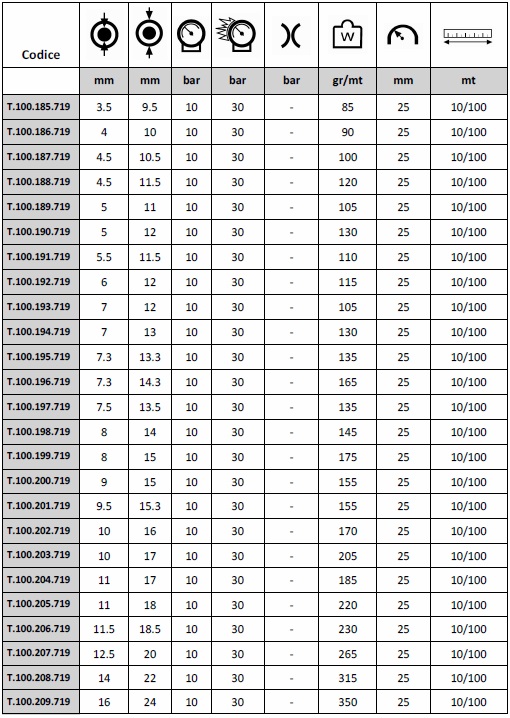 | Codice | | | | | | W | | |
|---|---|---|---|---|---|---|---|---|
| | mm | mm | bar | bar | bar | gr/mt | mm | mt |
| T.100.185.719 | 3.5 | 9.5 | 10 | 30 | - | 85 | 25 | 10/100 |
| T.100.186.719 | 4 | 10 | 10 | 30 | - | 90 | 25 | 10/100 |
| T.100.187.719 | 4.5 | 10.5 | 10 | 30 | - | 100 | 25 | 10/100 |
| T.100.188.719 | 4.5 | 11.5 | 10 | 30 | - | 120 | 25 | 10/100 |
| T.100.189.719 | 5 | 11 | 10 | 30 | - | 105 | 25 | 10/100 |
| T.100.190.719 | 5 | 12 | 10 | 30 | - | 130 | 25 | 10/100 |
| T.100.191.719 | 5.5 | 11.5 | 10 | 30 | - | 110 | 25 | 10/100 |
| T.100.192.719 | 6 | 12 | 10 | 30 | - | 115 | 25 | 10/100 |
| T.100.193.719 | 7 | 12 | 10 | 30 | - | 105 | 25 | 10/100 |
| T.100.194.719 | 7 | 13 | 10 | 30 | - | 130 | 25 | 10/100 |
| T.100.195.719 | 7.3 | 13.3 | 10 | 30 | - | 135 | 25 | 10/100 |
| T.100.196.719 | 7.3 | 14.3 | 10 | 30 | - | 165 | 25 | 10/100 |
| T.100.197.719 | 7.5 | 13.5 | 10 | 30 | - | 135 | 25 | 10/100 |
| T.100.198.719 | 8 | 14 | 10 | 30 | - | 145 | 25 | 10/100 |
| T.100.199.719 | 8 | 15 | 10 | 30 | - | 175 | 25 | 10/100 |
| T.100.200.719 | 9 | 15 | 10 | 30 | - | 155 | 25 | 10/100 |
| T.100.201.719 | 9.5 | 15.3 | 10 | 30 | - | 155 | 25 | 10/100 |
| T.100.202.719 | 10 | 16 | 10 | 30 | - | 170 | 25 | 10/100 |
| T.100.203.719 | 10 | 17 | 10 | 30 | - | 205 | 25 | 10/100 |
| T.100.204.719 | 11 | 17 | 10 | 30 | - | 185 | 25 | 10/100 |
| T.100.205.719 | 11 | 18 | 10 | 30 | - | 220 | 25 | 10/100 |
| T.100.206.719 | 11.5 | 18.5 | 10 | 30 | - | 230 | 25 | 10/100 |
| T.100.207.719 | 12.5 | 20 | 10 | 30 | - | 265 | 25 | 10/100 |
| T.100.208.719 | 14 | 22 | 10 | 30 | - | 315 | 25 | 10/100 |
| T.100.209.719 | 16 | 24 | 10 | 30 | - | 350 | 25 | 10/100 |